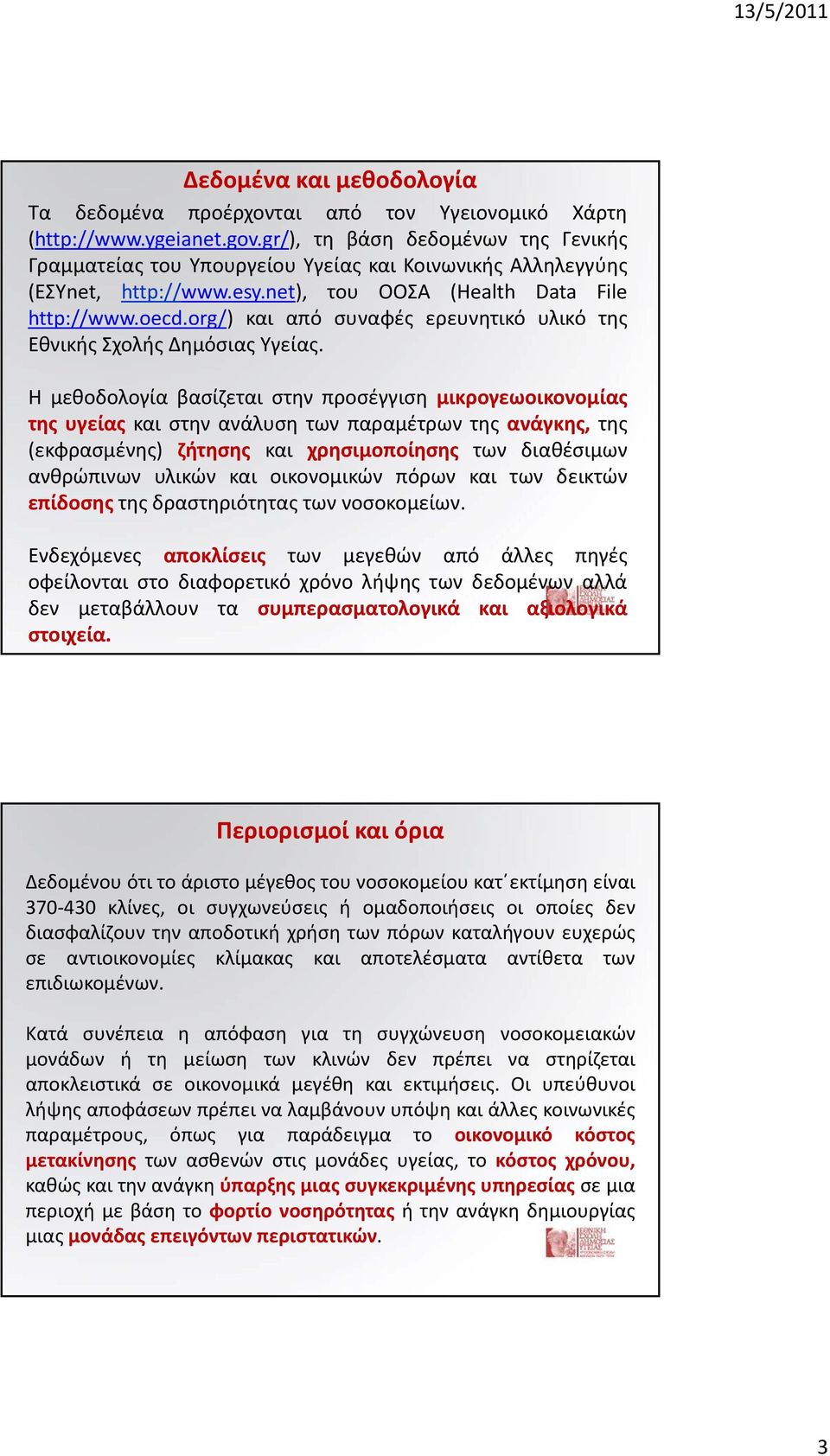 13/5/2011

Δεδομένα και μεθοδολογία

Τα δεδομένα προέρχονται από τον Υγειονομικό Χάρτη (http://www.ygeianet.gov.gr/), τη βάση δεδομένων της Γενικής Γραμματείας του Υπουργείου Υγείας και Κοινωνικής Αλληλεγγύης (ΕΣΥnet, http://www.esy.net), του ΟΟΣΑ (Health Data File http://www.oecd.org/) και από συναφές ερευνητικό υλικό της Εθνικής Σχολής Δημόσιας Υγείας.

Η μεθοδολογία βασίζεται στην προσέγγιση μικρογεωοικονομίας της υγείας και στην ανάλυση των παραμέτρων της ανάγκης, της (εκφρασμένης) ζήτησης και χρησιμοποίησης των διαθέσιμων ανθρώπινων υλικών και οικονομικών πόρων και των δεικτών επίδοσης της δραστηριότητας των νοσοκομείων.

Ενδεχόμενες αποκλίσεις των μεγεθών από άλλες πηγές οφείλονται στο διαφορετικό χρόνο λήψης των δεδομένων αλλά δεν μεταβάλλουν τα συμπερασματολογικά και αξιολογικά στοιχεία.

Περιορισμοί και όρια

Δεδομένου ότι το άριστο μέγεθος του νοσοκομείου κατ΄εκτίμηση είναι 370-430 κλίνες, οι συγχωνεύσεις ή ομαδοποιήσεις οι οποίες δεν διασφαλίζουν την αποδοτική χρήση των πόρων καταλήγουν ευχερώς σε αντιοικονομίες κλίμακας και αποτελέσματα αντίθετα των επιδιωκομένων.

Κατά συνέπεια η απόφαση για τη συγχώνευση νοσοκομειακών μονάδων ή τη μείωση των κλινών δεν πρέπει να στηρίζεται αποκλειστικά σε οικονομικά μεγέθη και εκτιμήσεις. Οι υπεύθυνοι λήψης αποφάσεων πρέπει να λαμβάνουν υπόψη και άλλες κοινωνικές παραμέτρους, όπως για παράδειγμα το οικονομικό κόστος μετακίνησης των ασθενών στις μονάδες υγείας, το κόστος χρόνου, καθώς και την ανάγκη ύπαρξης μιας συγκεκριμένης υπηρεσίας σε μια περιοχή με βάση το φορτίο νοσηρότητας ή την ανάγκη δημιουργίας μιας μονάδας επειγόντων περιστατικών.

3